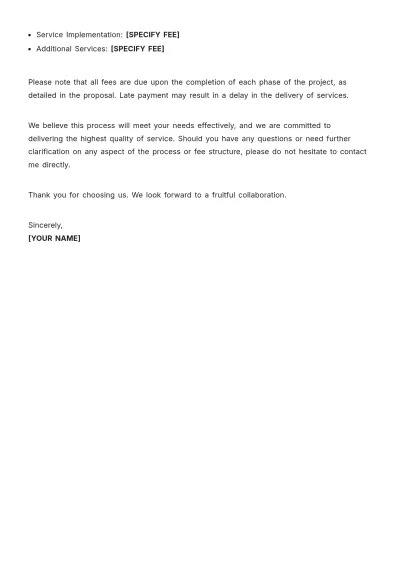 • Service Implementation: [SPECIFY FEE]
• Additional Services: [SPECIFY FEE]

Please note that all fees are due upon the completion of each phase of the project, as detailed in the proposal. Late payment may result in a delay in the delivery of services.

We believe this process will meet your needs effectively, and we are committed to delivering the highest quality of service. Should you have any questions or need further clarification on any aspect of the process or fee structure, please do not hesitate to contact me directly.

Thank you for choosing us. We look forward to a fruitful collaboration.

Sincerely,
[YOUR NAME]